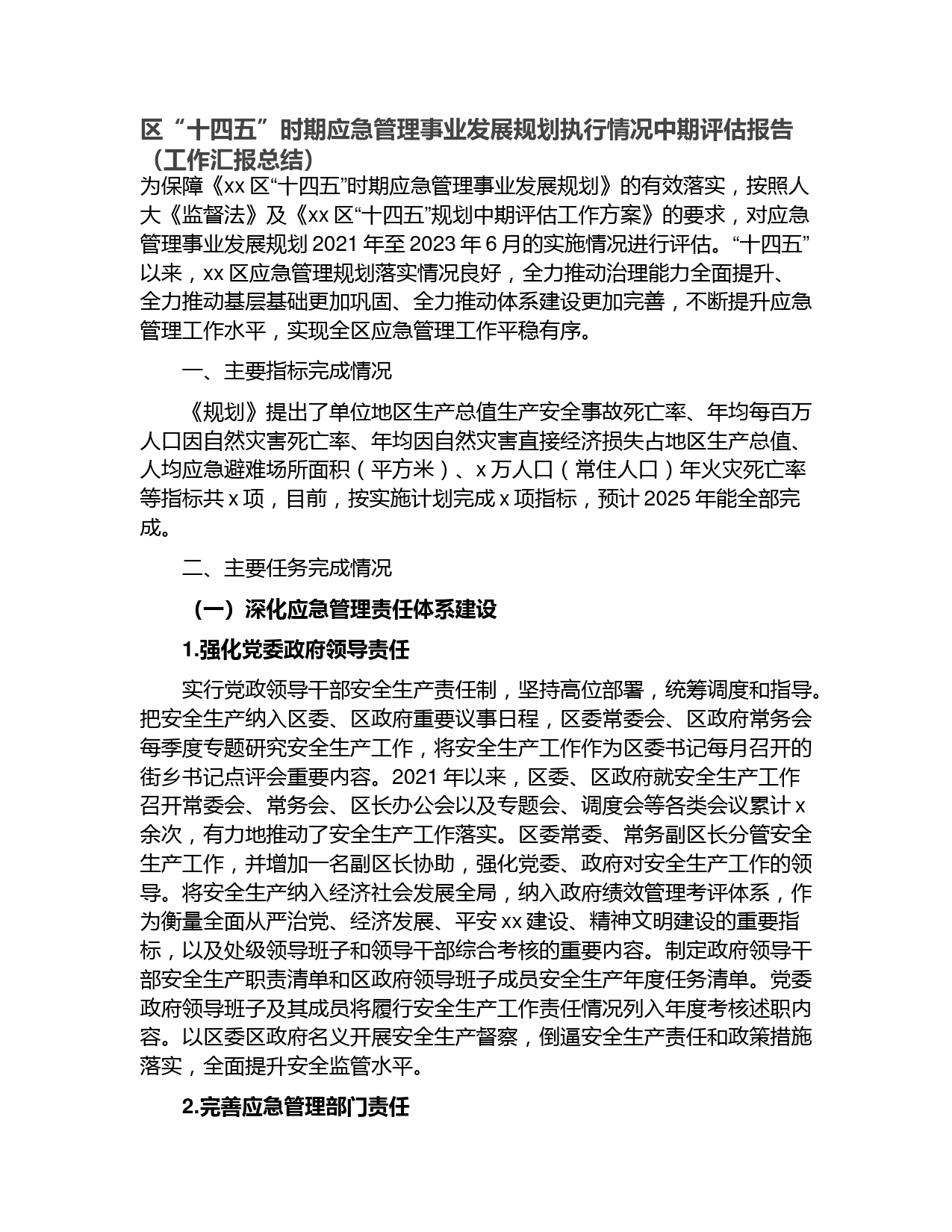 区“十四五”时期应急管理事业发展规划执行情况中期评估报告（工作汇报总结）

为保障《xx 区“十四五”时期应急管理事业发展规划》的有效落实，按照人大《监督法》及《xx 区“十四五”规划中期评估工作方案》的要求，对应急管理事业发展规划 2021 年至 2023 年 6 月的实施情况进行评估。“十四五”以来，xx 区应急管理规划落实情况良好，全力推动治理能力全面提升、全力推动基层基础更加巩固、全力推动体系建设更加完善，不断提升应急管理工作水平，实现全区应急管理工作平稳有序。

一、主要指标完成情况

《规划》提出了单位地区生产总值生产安全事故死亡率、年均每百万人口因自然灾害死亡率、年均因自然灾害直接经济损失占地区生产总值、人均应急避难场所面积（平方米）、x 万人口（常住人口）年火灾死亡率等指标共 x 项，目前，按实施计划完成 x 项指标，预计 2025 年能全部完成。

二、主要任务完成情况

（一）深化应急管理责任体系建设

1.强化党委政府领导责任

实行党政领导干部安全生产责任制，坚持高位部署，统筹调度和指导。把安全生产纳入区委、区政府重要议事日程，区委常委会、区政府常务会每季度专题研究安全生产工作，将安全生产工作作为区委书记每月召开的街乡书记点评会重要内容。2021 年以来，区委、区政府就安全生产工作召开常委会、常务会、区长办公会以及专题会、调度会等各类会议累计 x 余次，有力地推动了安全生产工作落实。区委常委、常务副区长分管安全生产工作，并增加一名副区长协助，强化党委、政府对安全生产工作的领导。将安全生产纳入经济社会发展全局，纳入政府绩效管理考评体系，作为衡量全面从严治党、经济发展、平安 xx 建设、精神文明建设的重要指标，以及处级领导班子和领导干部综合考核的重要内容。制定政府领导干部安全生产职责清单和区政府领导班子成员安全生产年度任务清单。党委政府领导班子及其成员将履行安全生产工作责任情况列入年度考核述职内容。以区委区政府名义开展安全生产督察，倒逼安全生产责任和政策措施落实，全面提升安全监管水平。

2.完善应急管理部门责任